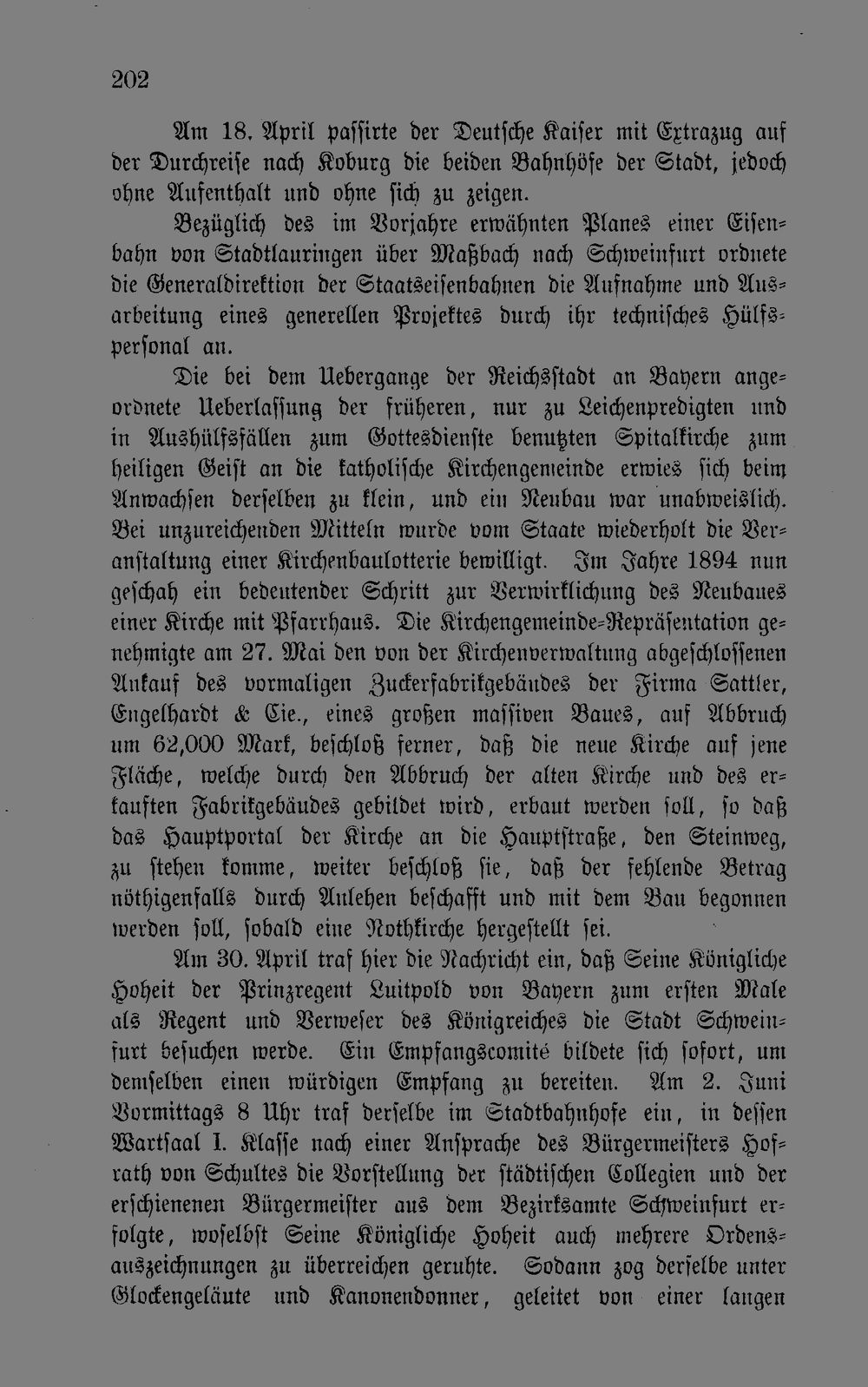 202

Am 18. April passirte der Deutsche Kaiser mit Extrazug auf der Durchreise nach Koburg die beiden Bahnhöfe der Stadt, jedoch ohne Aufenthalt und ohne sich zu zeigen.

Bezüglich des im Vorjahre erwähnten Planes einer Eisenbahn von Stadtlauringen über Maßbach nach Schweinfurt ordnete die Generaldirektion der Staatseisenbahnen die Aufnahme und Ausarbeitung eines generellen Projektes durch ihr technisches Hülfspersonal an.

Die bei dem Uebergange der Reichsstadt an Bayern angeordnete Ueberlassung der früheren, nur zu Leichenpredigten und in Aushülfsfällen zum Gottesdienste benutzten Spitalkirche zum heiligen Geist an die katholische Kirchengemeinde erwies sich beim Anwachsen derselben zu klein, und ein Neubau war unabweislich. Bei unzureichenden Mitteln wurde vom Staate wiederholt die Veranstaltung einer Kirchenbaulotterie bewilligt. Im Jahre 1894 nun geschah ein bedeutender Schritt zur Verwirklichung des Neubaues einer Kirche mit Pfarrhaus. Die Kirchengemeinde-Repräsentation genehmigte am 27. Mai den von der Kirchenverwaltung abgeschlossenen Ankauf des vormaligen Zuckerfabrikgebäudes der Firma Sattler, Engelhardt & Cie., eines großen massiven Baues, auf Abbruch um 62,000 Mark, beschloß ferner, daß die neue Kirche auf jene Fläche, welche durch den Abbruch der alten Kirche und des erkauften Fabrikgebäudes gebildet wird, erbaut werden soll, so daß das Hauptportal der Kirche an die Hauptstraße, den Steinweg, zu stehen komme, weiter beschloß sie, daß der fehlende Betrag nöthigenfalls durch Anlehen beschafft und mit dem Bau begonnen werden soll, sobald eine Nothkirche hergestellt sei.

Am 30. April traf hier die Nachricht ein, daß Seine Königliche Hoheit der Prinzregent Luitpold von Bayern zum ersten Male als Regent und Verweser des Königreiches die Stadt Schweinfurt besuchen werde. Ein Empfangscomité bildete sich sofort, um demselben einen würdigen Empfang zu bereiten. Am 2. Juni Vormittags 8 Uhr traf derselbe im Stadtbahnhofe ein, in dessen Wartsaal I. Klasse nach einer Ansprache des Bürgermeisters Hofrath von Schultes die Vorstellung der städtischen Collegien und der erschienenen Bürgermeister aus dem Bezirksamte Schweinfurt erfolgte, woselbst Seine Königliche Hoheit auch mehrere Ordensauszeichnungen zu überreichen geruhte. Sodann zog derselbe unter Glockengeläute und Kanonendonner, geleitet von einer langen